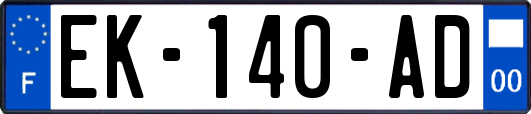 F
EK-140-AD
00